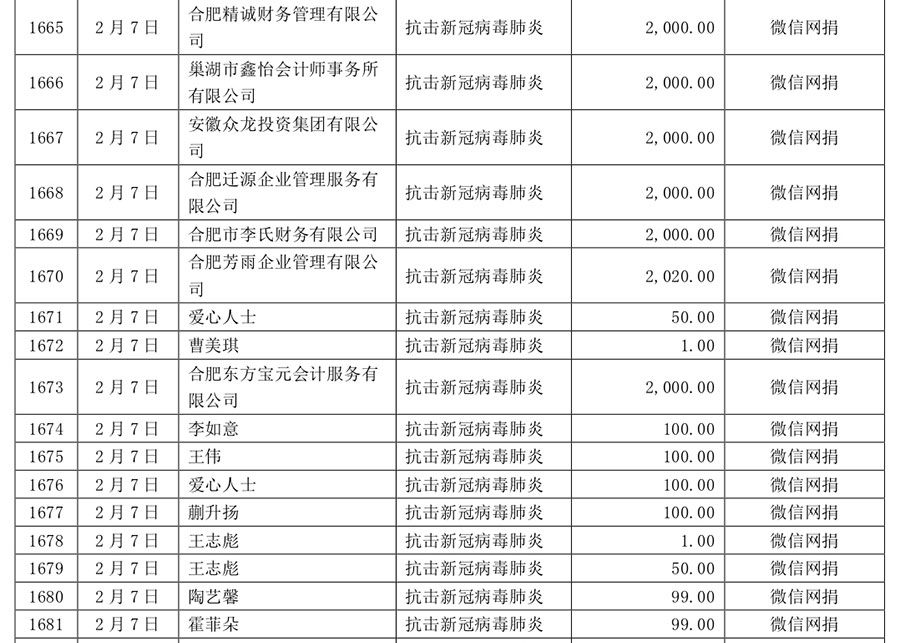 | 1665 | 2月7日 | 合肥精诚财务管理有限公司 | 抗击新冠病毒肺炎 | 2,000.00 | 微信网捐 |
|---|---|---|---|---|---|
| 1666 | 2月7日 | 巢湖市鑫怡会计师事务所有限公司 | 抗击新冠病毒肺炎 | 2,000.00 | 微信网捐 |
| 1667 | 2月7日 | 安徽众龙投资集团有限公司 | 抗击新冠病毒肺炎 | 2,000.00 | 微信网捐 |
| 1668 | 2月7日 | 合肥迁源企业管理服务有限公司 | 抗击新冠病毒肺炎 | 2,000.00 | 微信网捐 |
| 1669 | 2月7日 | 合肥市李氏财务有限公司 | 抗击新冠病毒肺炎 | 2,000.00 | 微信网捐 |
| 1670 | 2月7日 | 合肥芳雨企业管理有限公司 | 抗击新冠病毒肺炎 | 2,020.00 | 微信网捐 |
| 1671 | 2月7日 | 爱心人士 | 抗击新冠病毒肺炎 | 50.00 | 微信网捐 |
| 1672 | 2月7日 | 曹美琪 | 抗击新冠病毒肺炎 | 1.00 | 微信网捐 |
| 1673 | 2月7日 | 合肥东方宝元会计服务有限公司 | 抗击新冠病毒肺炎 | 2,000.00 | 微信网捐 |
| 1674 | 2月7日 | 李如意 | 抗击新冠病毒肺炎 | 100.00 | 微信网捐 |
| 1675 | 2月7日 | 王伟 | 抗击新冠病毒肺炎 | 100.00 | 微信网捐 |
| 1676 | 2月7日 | 爱心人士 | 抗击新冠病毒肺炎 | 100.00 | 微信网捐 |
| 1677 | 2月7日 | 蒯升扬 | 抗击新冠病毒肺炎 | 100.00 | 微信网捐 |
| 1678 | 2月7日 | 王志彪 | 抗击新冠病毒肺炎 | 1.00 | 微信网捐 |
| 1679 | 2月7日 | 王志彪 | 抗击新冠病毒肺炎 | 50.00 | 微信网捐 |
| 1680 | 2月7日 | 陶艺馨 | 抗击新冠病毒肺炎 | 99.00 | 微信网捐 |
| 1681 | 2月7日 | 霍菲朵 | 抗击新冠病毒肺炎 | 99.00 | 微信网捐 |